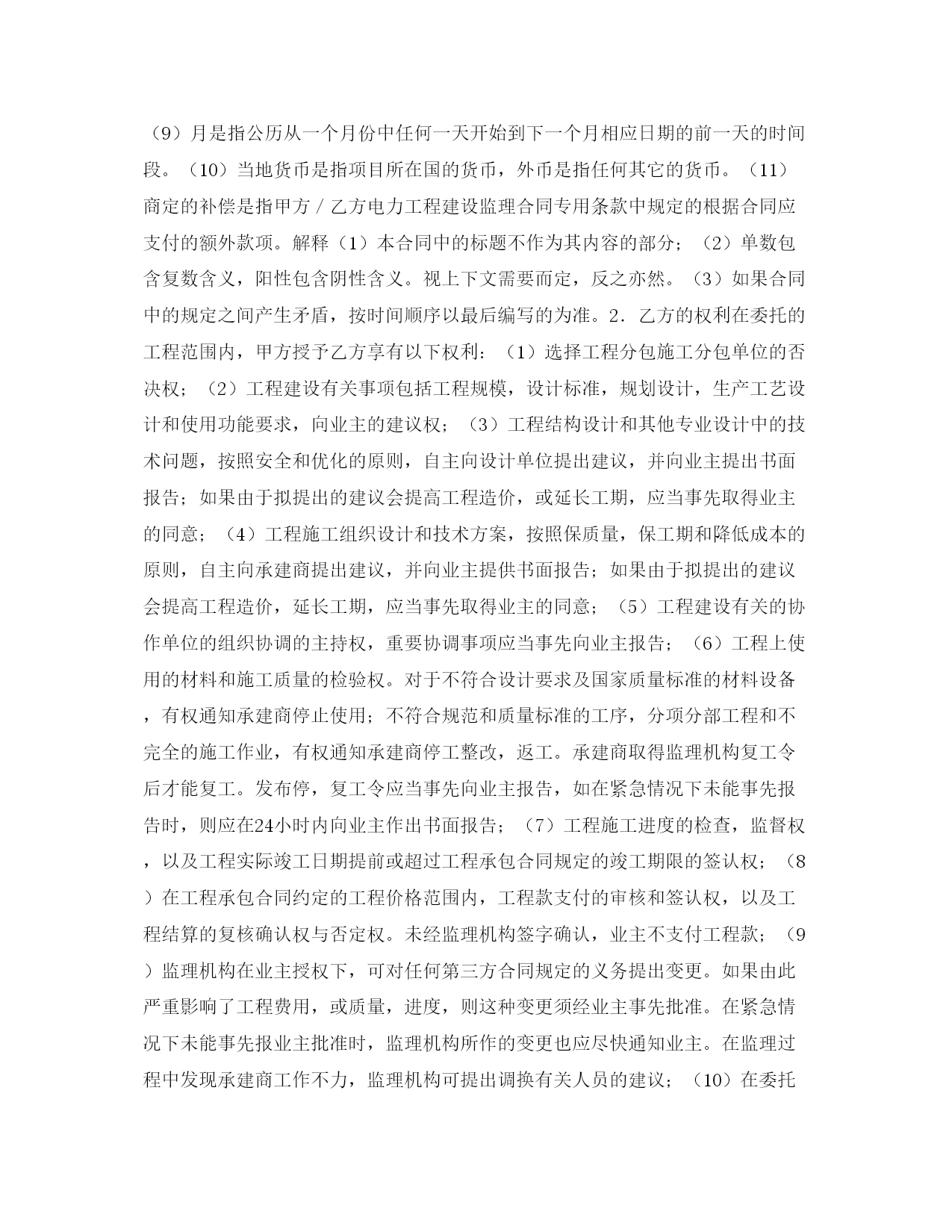 （9）月是指公历从一个月份中任何一天开始到下一个月相应日期的前一天的时间段。（10）当地货币是指项目所在国的货币，外币是指任何其它的货币。（11）商定的补偿是指甲方／乙方电力工程建设监理合同专用条款中规定的根据合同应支付的额外款项。解释（1）本合同中的标题不作为其内容的部分；（2）单数包含复数含义，阳性包含阴性含义。视上下文需要而定，反之亦然。（3）如果合同中的规定之间产生矛盾，按时间顺序以最后编写的为准。2．乙方的权利在委托的工程范围内，甲方授予乙方享有以下权利：（1）选择工程分包施工分包单位的否决权；（2）工程建设有关事项包括工程规模，设计标准，规划设计，生产工艺设计和使用功能要求，向业主的建议权；（3）工程结构设计和其他专业设计中的技术问题，按照安全和优化的原则，自主向设计单位提出建议，并向业主提出书面报告；如果由于拟提出的建议会提高工程造价，或延长工期，应当事先取得业主的同意；（4）工程施工组织设计和技术方案，按照保质量，保工期和降低成本的原则，自主向承建商提出建议，并向业主提供书面报告；如果由于拟提出的建议会提高工程造价，延长工期，应当事先取得业主的同意；（5）工程建设有关的协作单位的组织协调的主持权，重要协调事项应当事先向业主报告；（6）工程上使用的材料和施工质量的检验权。对于不符合设计要求及国家质量标准的材料设备，有权通知承建商停止使用；不符合规范和质量标准的工序，分项分部工程和不完全的施工作业，有权通知承建商停工整改，返工。承建商取得监理机构复工令后才能复工。发布停，复工令应当事先向业主报告，如在紧急情况下未能事先报告时，则应在24小时内向业主作出书面报告；（7）工程施工进度的检查，监督权，以及工程实际竣工日期提前或超过工程承包合同规定的竣工期限的签认权；（8）在工程承包合同约定的工程价格范围内，工程款支付的审核和签认权，以及工程结算的复核确认权与否定权。未经监理机构签字确认，业主不支付工程款；（9）监理机构在业主授权下，可对任何第三方合同规定的义务提出变更。如果由此严重影响了工程费用，或质量，进度，则这种变更须经业主事先批准。在紧急情况下未能事先报业主批准时，监理机构所作的变更也应尽快通知业主。在监理过程中发现承建商工作不力，监理机构可提出调换有关人员的建议；（10）在委托